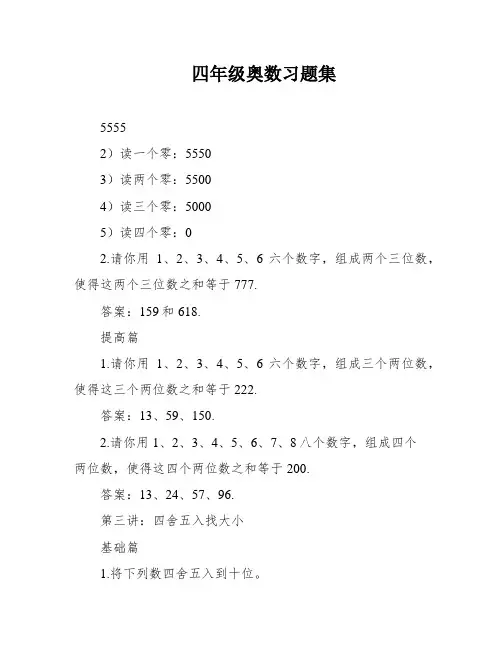 四年级奥数习题集

5555

2）读一个零：5550

3）读两个零：5500

4）读三个零：5000

5）读四个零：0

2.请你用 1、2、3、4、5、6 六个数字，组成两个三位数，使得这两个三位数之和等于 777.

答案：159 和 618.

提高篇

1.请你用 1、2、3、4、5、6 六个数字，组成三个两位数，使得这三个两位数之和等于 222.

答案：13、59、150.

2.请你用 1、2、3、4、5、6、7、8 八个数字，组成四个两位数，使得这四个两位数之和等于 200.

答案：13、24、57、96.

第三讲：四舍五入找大小

基础篇

1.将下列数四舍五入到十位。